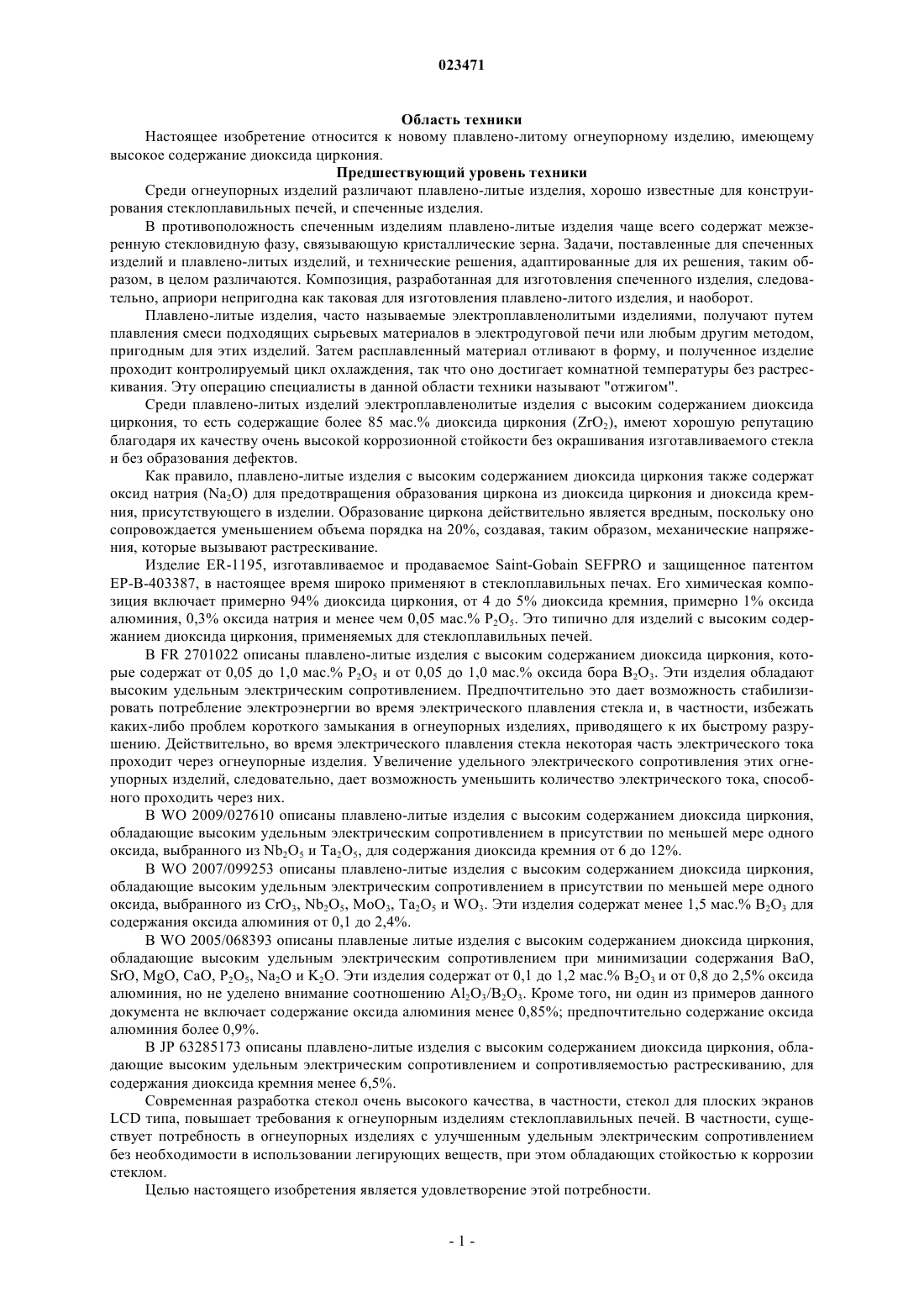 023471

Область техники

Настоящее изобретение относится к новому плавлено-литому огнеупорному изделию, имеющему высокое содержание диоксида циркония.

Предшествующий уровень техники

Среди огнеупорных изделий различают плавлено-литые изделия, хорошо известные для конструирования стеклоплавильных печей, и спеченные изделия.

В противоположность спеченным изделиям плавлено-литые изделия чаще всего содержат межзеренную стекловидную фазу, связывающую кристаллические зерна. Задачи, поставленные для спеченных изделий и плавлено-литых изделий, и технические решения, адаптированные для их решения, таким образом, в целом различаются. Композиция, разработанная для изготовления спеченного изделия, следовательно, априори непригодна как таковая для изготовления плавлено-литого изделия, и наоборот.

Плавлено-литые изделия, часто называемые электроплавленолитыми изделиями, получают путем плавления смеси подходящих сырьевых материалов в электродуговой печи или любым другим методом, пригодным для этих изделий. Затем расплавленный материал отливают в форму, и полученное изделие проходит контролируемый цикл охлаждения, так что оно достигает комнатной температуры без растрескивания. Эту операцию специалисты в данной области техники называют "отжигом".

Среди плавлено-литых изделий электроплавленолитые изделия с высоким содержанием диоксида циркония, то есть содержащие более 85 мас.% диоксида циркония ($ZrO_2$), имеют хорошую репутацию благодаря их качеству очень высокой коррозионной стойкости без окрашивания изготавливаемого стекла и без образования дефектов.

Как правило, плавлено-литые изделия с высоким содержанием диоксида циркония также содержат оксид натрия ($Na_2O$) для предотвращения образования циркона из диоксида циркония и диоксида кремния, присутствующего в изделии. Образование циркона действительно является вредным, поскольку оно сопровождается уменьшением объема порядка на 20%, создавая, таким образом, механические напряжения, которые вызывают растрескивание.

Изделие ER-1195, изготавливаемое и продаваемое Saint-Gobain SEFPRO и защищенное патентом EP-B-403387, в настоящее время широко применяют в стеклоплавильных печах. Его химическая композиция включает примерно 94% диоксида циркония, от 4 до 5% диоксида кремния, примерно 1% оксида алюминия, 0,3% оксида натрия и менее чем 0,05 мас.% $P_2O_5$. Это типично для изделий с высоким содержанием диоксида циркония, применяемых для стеклоплавильных печей.

В FR 2701022 описаны плавлено-литые изделия с высоким содержанием диоксида циркония, которые содержат от 0,05 до 1,0 мас.% $P_2O_5$ и от 0,05 до 1,0 мас.% оксида бора $B_2O_3$. Эти изделия обладают высоким удельным электрическим сопротивлением. Предпочтительно это дает возможность стабилизировать потребление электроэнергии во время электрического плавления стекла и, в частности, избежать каких-либо проблем короткого замыкания в огнеупорных изделиях, приводящего к их быстрому разрушению. Действительно, во время электрического плавления стекла некоторая часть электрического тока проходит через огнеупорные изделия. Увеличение удельного электрического сопротивления этих огнеупорных изделий, следовательно, дает возможность уменьшить количество электрического тока, способного проходить через них.

В WO 2009/027610 описаны плавлено-литые изделия с высоким содержанием диоксида циркония, обладающие высоким удельным электрическим сопротивлением в присутствии по меньшей мере одного оксида, выбранного из $Nb_2O_5$ и $Ta_2O_5$, для содержания диоксида кремния от 6 до 12%.

В WO 2007/099253 описаны плавлено-литые изделия с высоким содержанием диоксида циркония, обладающие высоким удельным электрическим сопротивлением в присутствии по меньшей мере одного оксида, выбранного из $CrO_3$, $Nb_2O_5$, $MoO_3$, $Ta_2O_5$ и $WO_3$. Эти изделия содержат менее 1,5 мас.% $B_2O_3$ для содержания оксида алюминия от 0,1 до 2,4%.

В WO 2005/068393 описаны плавленые литые изделия с высоким содержанием диоксида циркония, обладающие высоким удельным электрическим сопротивлением при минимизации содержания BaO, SrO, MgO, CaO, $P_2O_5$, $Na_2O$ и $K_2O$. Эти изделия содержат от 0,1 до 1,2 мас.% $B_2O_3$ и от 0,8 до 2,5% оксида алюминия, но не уделено внимание соотношению $Al_2O_3/B_2O_3$. Кроме того, ни один из примеров данного документа не включает содержание оксида алюминия менее 0,85%; предпочтительно содержание оксида алюминия более 0,9%.

В JP 63285173 описаны плавлено-литые изделия с высоким содержанием диоксида циркония, обладающие высоким удельным электрическим сопротивлением и сопротивляемостью растрескиванию, для содержания диоксида кремния менее 6,5%.

Современная разработка стекол очень высокого качества, в частности, стекол для плоских экранов LCD типа, повышает требования к огнеупорным изделиям стеклоплавильных печей. В частности, существует потребность в огнеупорных изделиях с улучшенным удельным электрическим сопротивлением без необходимости в использовании легирующих веществ, при этом обладающих стойкостью к коррозии стеклом.

Целью настоящего изобретения является удовлетворение этой потребности.

- 1 -